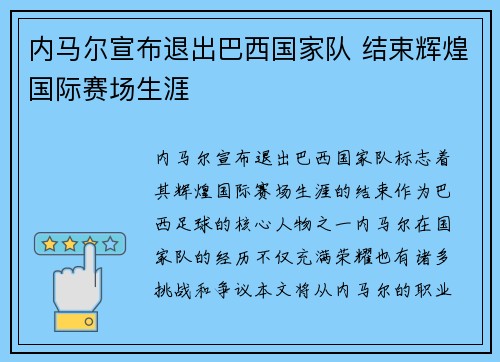 内马尔宣布退出巴西国家队 结束辉煌国际赛场生涯

内马尔宣布退出巴西国家队标志着其辉煌国际赛场生涯的结束作为巴西足球的核心人物之一内马尔在国家队的经历不仅充满荣耀也有诸多挑战和争议本文将从内马尔的职业